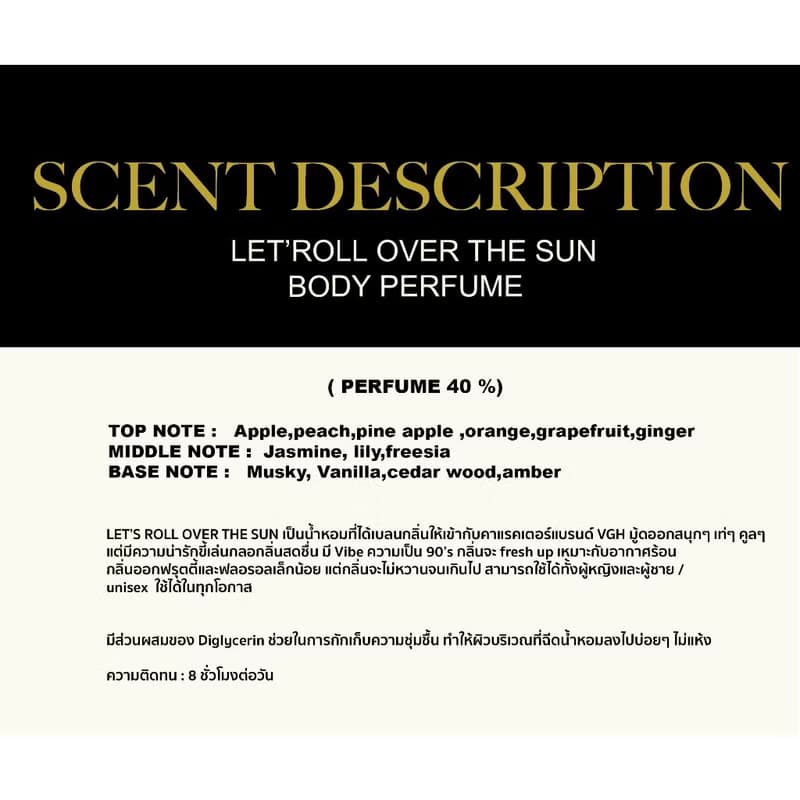 SCENT DESCRIPTION

LET'ROLL OVER THE SUN
BODY PERFUME

( PERFUME 40 %)

TOP NOTE : Apple,peach,pine apple ,orange,grapefruit,ginger
MIDDLE NOTE : Jasmine, lily,freesia
BASE NOTE : Musky, Vanilla,cedar wood,amber

LET'S ROLL OVER THE SUN เป็นน้ำหอมที่ได้เบลนกลิ่นให้เข้ากับคาแรคเตอร์แบรนด์ VGH มู้ดออกสนุกๆ เท่ๆ คูลๆ แต่มีความน่ารักขี้เล่นกลอกลิ่นสดชื่น มี Vibe ความเป็น 90's กลิ่นจะ fresh up เหมาะกับอากาศร้อน กลิ่นออกฟรุตตี้และฟลอรอลเล็กน้อย แต่กลิ่นจะไม่หวานจนเกินไป สามารถใช้ได้ทั้งผู้หญิงและผู้ชาย / unisex ใช้ได้ในทุกโอกาส

มีส่วนผสมของ Diglycerin ช่วยในการกักเก็บความชุ่มชื้น ทำให้ผิวบริเวณที่ฉีดน้ำหอมลงไปบ่อยๆ ไม่แห้ง

ความติดทน : 8 ชั่วโมงต่อวัน